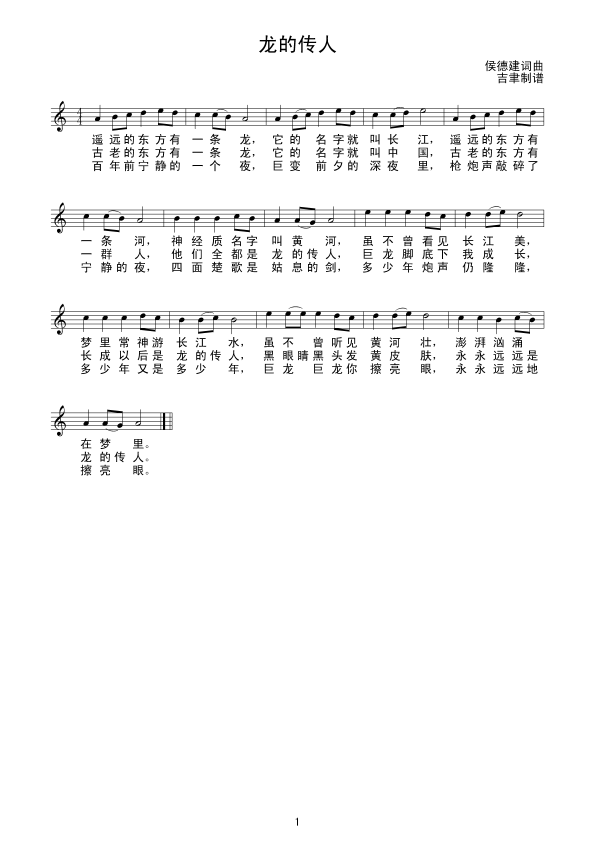 龙的传人

侯德建词曲
吉聿制谱

遥远的东方有一条龙，它的名字就叫长江，遥远的东方有
古老的东方有一条龙，它的名字就叫中国，古老的东方有
百年前宁静的一个夜，巨变前夕的深夜里，枪炮声敲碎了

一条河，神经质名字叫黄河，虽不曾看见长江美，
一群人，他们全都是龙的传人，巨龙脚底下我成长，
宁静的夜，四面楚歌是姑息的剑，多少年炮声仍隆隆，

梦里常神游长江水，虽不曾听见黄河壮，澎湃汹涌
长成以后是龙的传人，黑眼睛黑头发黄皮肤，永永远远是
多少年又是多少年，巨龙巨龙你擦亮眼，永永远远地

在梦里。
龙的传人。
擦亮眼。

1